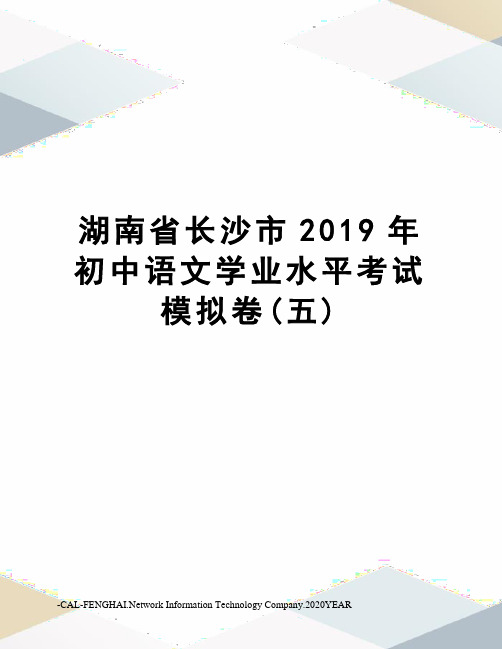 湖南省长沙市 2019 年初中语文学业水平考试模拟卷（五）

-CAL-FENGHAI.Network Information Technology Company.2020YEAR